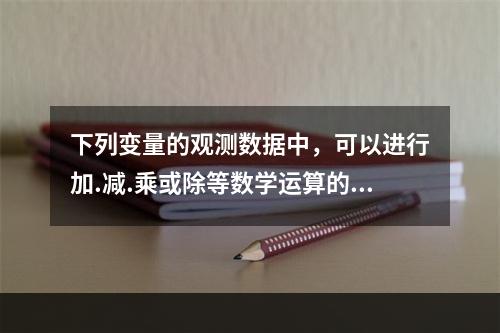 下列变量的观测数据中，可以进行加.减.乘或除等数学运算的...